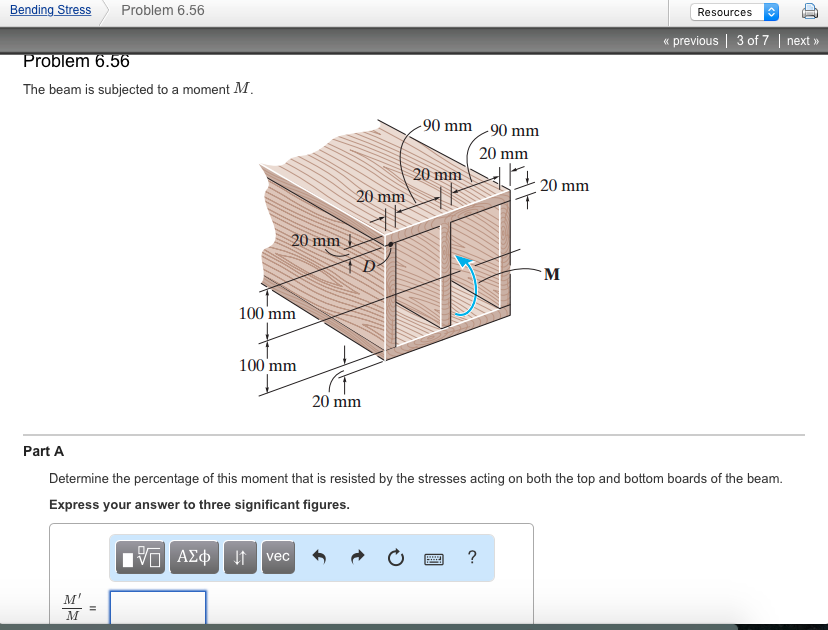 Bending Stress Problem 6.56

Resources

« previous | 3 of 7 | next »

Problem 6.56

The beam is subjected to a moment $M$.

90 mm
90 mm
20 mm
20 mm
20 mm
20 mm
20 mm
D
M
100 mm
100 mm
20 mm

Part A

Determine the percentage of this moment that is resisted by the stresses acting on both the top and bottom boards of the beam.

Express your answer to three significant figures.

ΑΣφ vec ?

$\frac{M'}{M}$ =